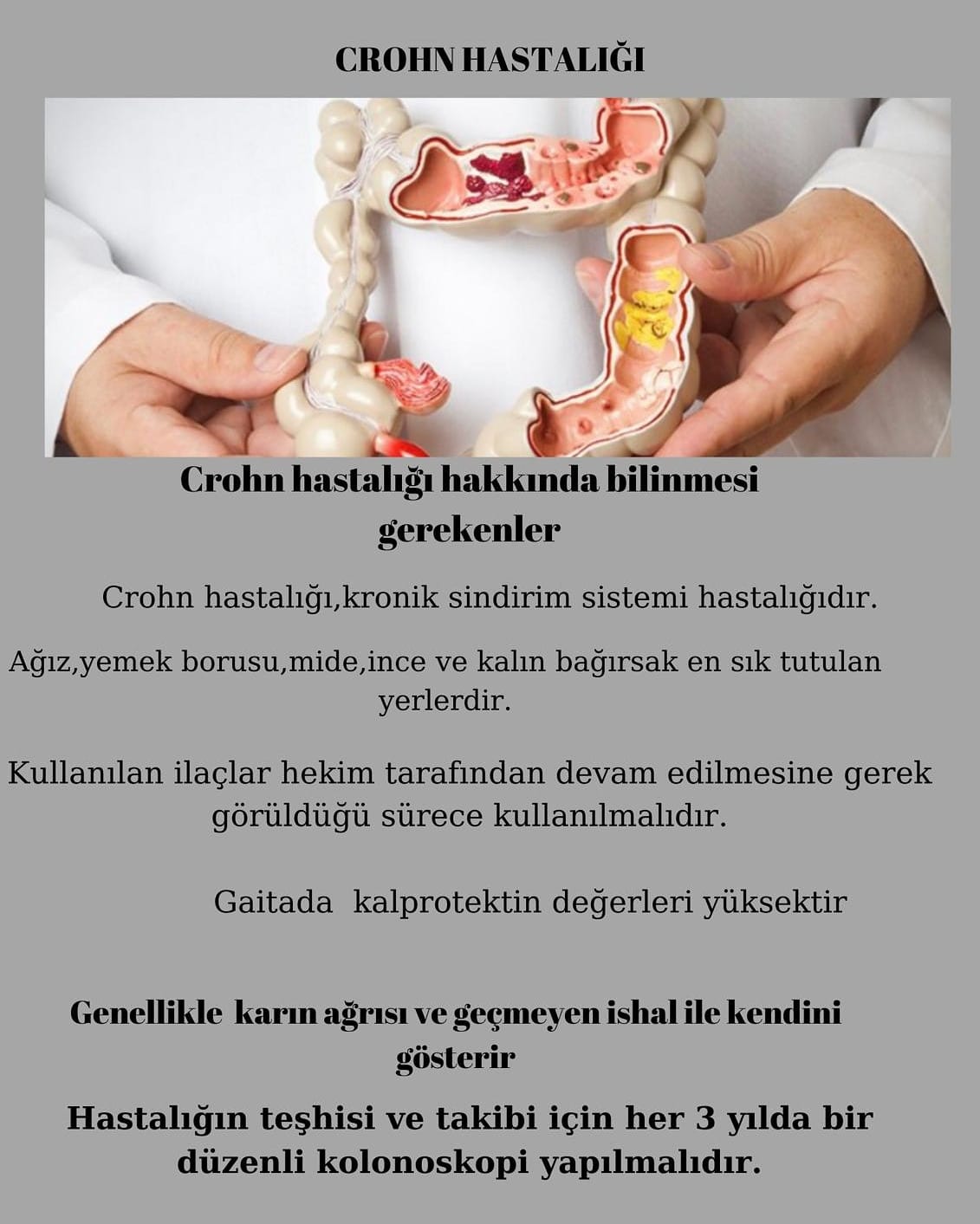 CROHN HASTALIĞI

Crohn hastalığı hakkında bilinmesi gerekenler

Crohn hastalığı,kronik sindirim sistemi hastalığıdır.

Ağız,yemek borusu,mide,ince ve kalın bağırsak en sık tutulan yerlerdir.

Kullanılan ilaçlar hekim tarafından devam edilmesine gerek görüldüğü sürece kullanılmalıdır.

Gaitada kalprotektin değerleri yüksektir

Genellikle karın ağrısı ve geçmeyen ishal ile kendini gösterir

Hastalığın teşhisi ve takibi için her 3 yılda bir düzenli kolonoskopi yapılmalıdır.